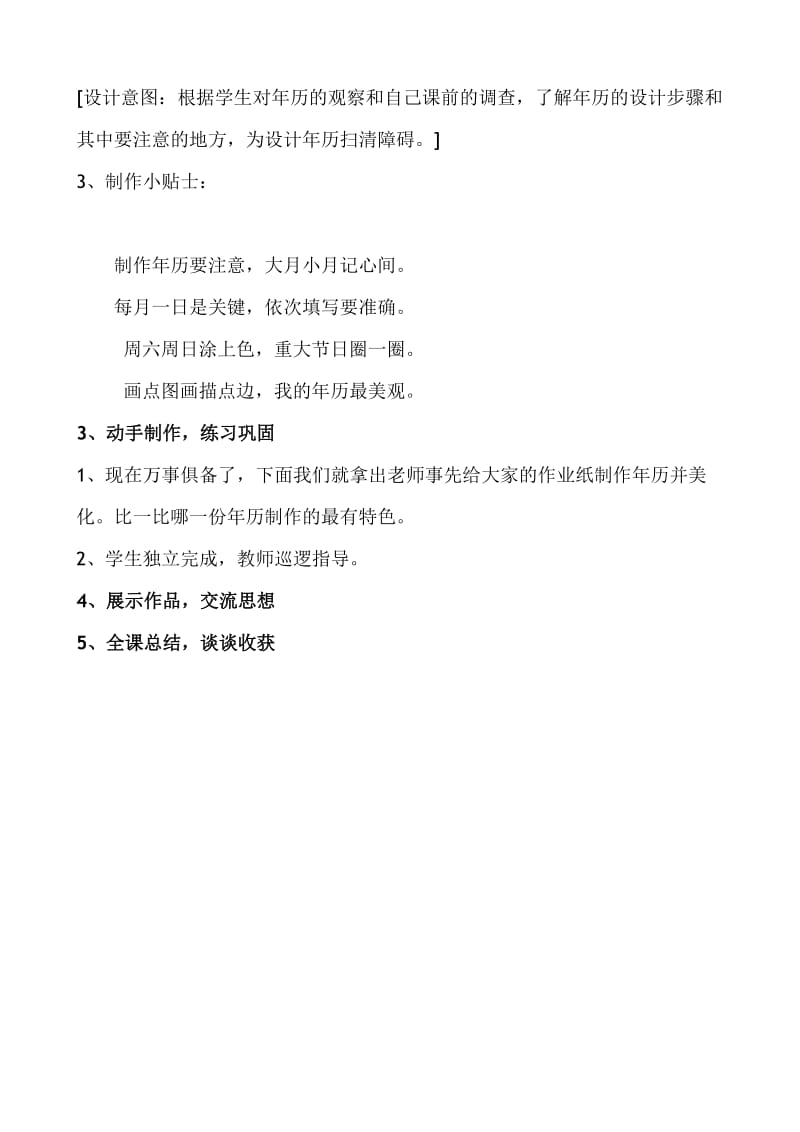 [设计意图：根据学生对年历的观察和自己课前的调查，了解年历的设计步骤和其中要注意的地方，为设计年历扫清障碍。]

3、制作小贴士：

制作年历要注意，大月小月记心间。

每月一日是关键，依次填写要准确。

周六周日涂上色，重大节日圈一圈。

画点图画描点边，我的年历最美观。

3、动手制作，练习巩固

1、现在万事俱备了，下面我们就拿出老师事先给大家的作业纸制作年历并美化。比一比哪一份年历制作的最有特色。

2、学生独立完成，教师巡逻指导。

4、展示作品，交流思想

5、全课总结，谈谈收获